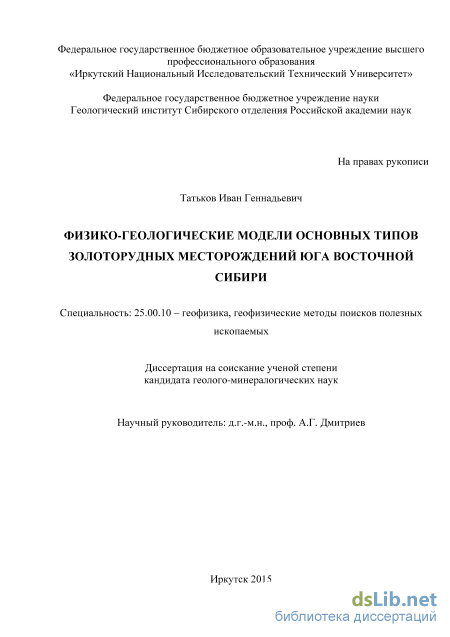 Федеральное государственное бюджетное образовательное учреждение высшего профессионального образования
«Иркутский Национальный Исследовательский Технический Университет»

Федеральное государственное бюджетное учреждение науки
Геологический институт Сибирского отделения Российской академии наук

На правах рукописи

Татьков Иван Геннадьевич

ФИЗИКО-ГЕОЛОГИЧЕСКИЕ МОДЕЛИ ОСНОВНЫХ ТИПОВ ЗОЛОТОРУДНЫХ МЕСТОРОЖДЕНИЙ ЮГА ВОСТОЧНОЙ СИБИРИ

Специальность: 25.00.10 – геофизика, геофизические методы поисков полезных ископаемых

Диссертация на соискание ученой степени
кандидата геолого-минералогических наук

Научный руководитель: д.г.-м.н., проф. А.Г. Дмитриев

Иркутск 2015

dsLib.net
библиотека диссертаций